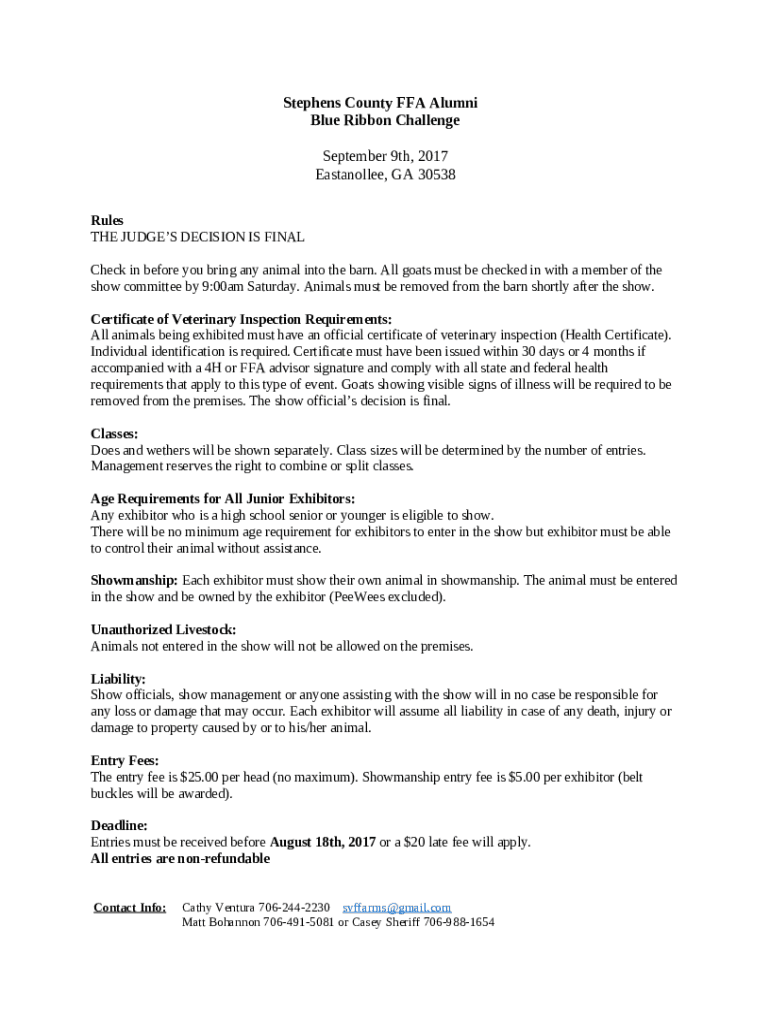 Stephens County FFA Alumni
Blue Ribbon Challenge

September 9th, 2017
Eastanollee, GA 30538

Rules
THE JUDGE'S DECISION IS FINAL

Check in before you bring any animal into the barn. All goats must be checked in with a member of the show committee by 9:00am Saturday. Animals must be removed from the barn shortly after the show.

Certificate of Veterinary Inspection Requirements:
All animals being exhibited must have an official certificate of veterinary inspection (Health Certificate). Individual identification is required. Certificate must have been issued within 30 days or 4 months if accompanied with a 4H or FFA advisor signature and comply with all state and federal health requirements that apply to this type of event. Goats showing visible signs of illness will be required to be removed from the premises. The show official's decision is final.

Classes:
Does and wethers will be shown separately. Class sizes will be determined by the number of entries. Management reserves the right to combine or split classes.

Age Requirements for All Junior Exhibitors:
Any exhibitor who is a high school senior or younger is eligible to show.
There will be no minimum age requirement for exhibitors to enter in the show but exhibitor must be able to control their animal without assistance.

Showmanship: Each exhibitor must show their own animal in showmanship. The animal must be entered in the show and be owned by the exhibitor (PeeWees excluded).

Unauthorized Livestock:
Animals not entered in the show will not be allowed on the premises.

Liability:
Show officials, show management or anyone assisting with the show will in no case be responsible for any loss or damage that may occur. Each exhibitor will assume all liability in case of any death, injury or damage to property caused by or to his/her animal.

Entry Fees:
The entry fee is $25.00 per head (no maximum). Showmanship entry fee is $5.00 per exhibitor (belt buckles will be awarded).

Deadline:
Entries must be received before August 18th, 2017 or a $20 late fee will apply.
All entries are non-refundable

Contact Info: Cathy Ventura 706-244-2230 svffarms@gmail.com
Matt Bohannon 706-491-5081 or Casey Sheriff 706-988-1654